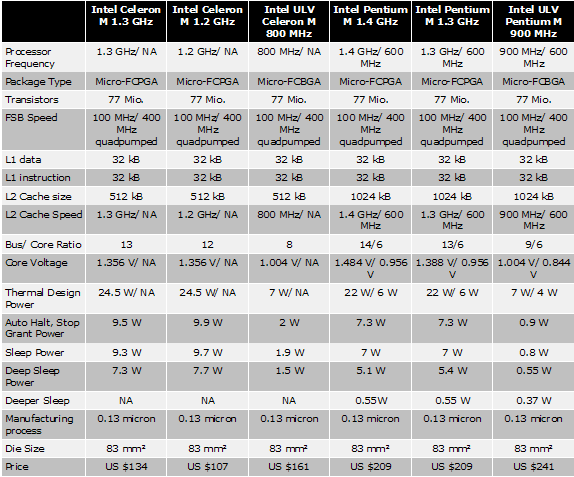 | | Intel Celeron M 1.3 GHz | Intel Celeron M 1.2 GHz | Intel ULV Celeron M 800 MHz | Intel Pentium M 1.4 GHz | Intel Pentium M 1.3 GHz | Intel ULV Pentium M 900 MHz |
|---|---|---|---|---|---|---|
| Processor Frequency | 1.3 GHz/ NA | 1.2 GHz/ NA | 800 MHz/ NA | 1.4 GHz/ 600 MHz | 1.3 GHz/ 600 MHz | 900 MHz/ 600 MHz |
| Package Type | Micro-FCPGA | Micro-FCPGA | Micro-FCBGA | Micro-FCPGA | Micro-FCPGA | Micro-FCBGA |
| Transistors | 77 Mio. | 77 Mio. | 77 Mio. | 77 Mio. | 77 Mio. | 77 Mio. |
| FSB Speed | 100 MHz/ 400 MHz quadpumped | 100 MHz/ 400 MHz quadpumped | 100 MHz/ 400 MHz quadpumped | 100 MHz/ 400 MHz quadpumped | 100 MHz/ 400 MHz quadpumped | 100 MHz/ 400 MHz quadpumped |
| L1 data | 32 kB | 32 kB | 32 kB | 32 kB | 32 kB | 32 kB |
| L1 instruction | 32 kB | 32 kB | 32 kB | 32 kB | 32 kB | 32 kB |
| L2 Cache size | 512 kB | 512 kB | 512 kB | 1024 kB | 1024 kB | 1024 kB |
| L2 Cache Speed | 1.3 GHz/ NA | 1.2 GHz/ NA | 800 MHz/ NA | 1.4 GHz/ 600 MHz | 1.3 GHz/ 600 MHz | 900 MHz/ 600 MHz |
| Bus/ Core Ratio | 13 | 12 | 8 | 14/6 | 13/6 | 9/6 |
| Core Voltage | 1.356 V/ NA | 1.356 V/ NA | 1.004 V/ NA | 1.484 V/ 0.956 V | 1.388 V/ 0.956 V | 1.004 V/ 0.844 V |
| Thermal Design Power | 24.5 W/ NA | 24.5 W/ NA | 7 W/ NA | 22 W/ 6 W | 22 W/ 6 W | 7 W/ 4 W |
| Auto Halt, Stop Grant Power | 9.5 W | 9.9 W | 2 W | 7.3 W | 7.3 W | 0.9 W |
| Sleep Power | 9.3 W | 9.7 W | 1.9 W | 7 W | 7 W | 0.8 W |
| Deep Sleep Power | 7.3 W | 7.7 W | 1.5 W | 5.1 W | 5.4 W | 0.55 W |
| Deeper Sleep | NA | NA | NA | 0.55W | 0.55 W | 0.37 W |
| Manufacturing process | 0.13 micron | 0.13 micron | 0.13 micron | 0.13 micron | 0.13 micron | 0.13 micron |
| Die Size | 83 mm² | 83 mm² | 83 mm² | 83 mm² | 83 mm² | 83 mm² |
| Price | US $134 | US $107 | US $161 | US $209 | US $209 | US $241 |